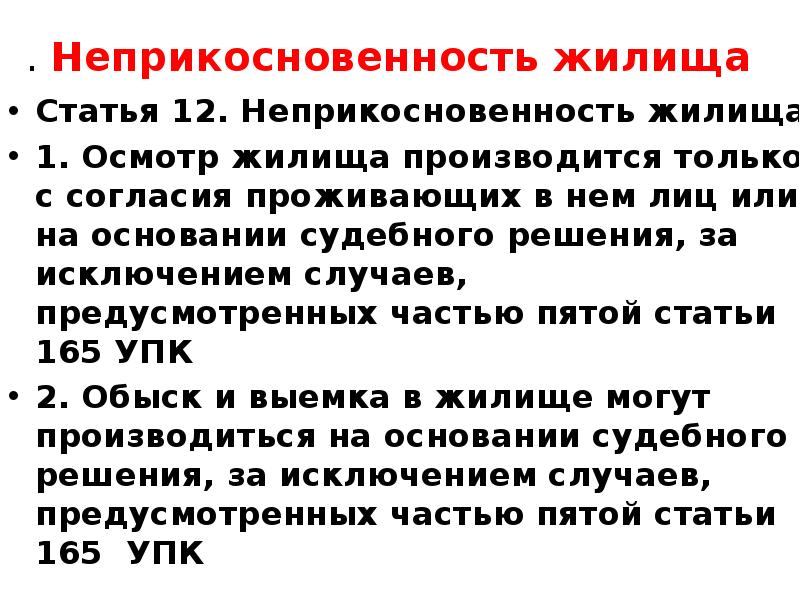 . Неприкосновенность жилища

• Статья 12. Неприкосновенность жилища

• 1. Осмотр жилища производится только с согласия проживающих в нем лиц или на основании судебного решения, за исключением случаев, предусмотренных частью пятой статьи 165 УПК

• 2. Обыск и выемка в жилище могут производиться на основании судебного решения, за исключением случаев, предусмотренных частью пятой статьи 165 УПК